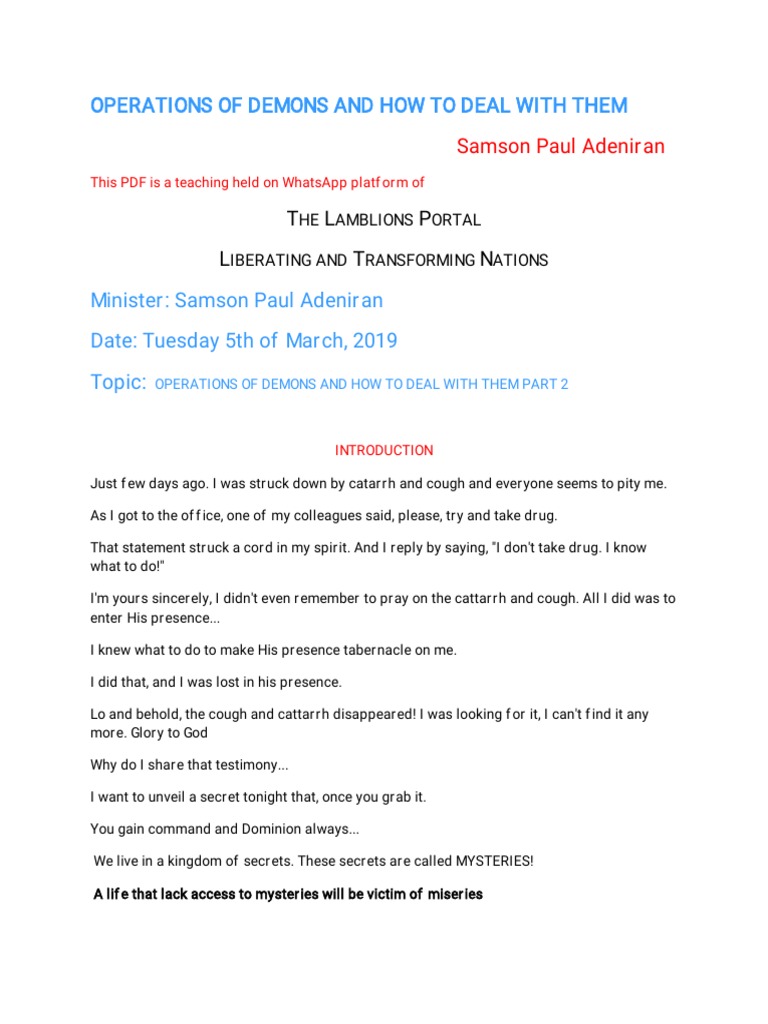 OPERATIONS OF DEMONS AND HOW TO DEAL WITH THEM

Samson Paul Adeniran

This PDF is a teaching held on WhatsApp platform of

THE LAMBLIONS PORTAL

LIBERATING AND TRANSFORMING NATIONS

Minister: Samson Paul Adeniran

Date: Tuesday 5th of March, 2019

Topic: OPERATIONS OF DEMONS AND HOW TO DEAL WITH THEM PART 2

INTRODUCTION

Just few days ago. I was struck down by catarrh and cough and everyone seems to pity me.

As I got to the office, one of my colleagues said, please, try and take drug.

That statement struck a cord in my spirit. And I reply by saying, "I don't take drug. I know what to do!"

I'm yours sincerely, I didn't even remember to pray on the cattarrh and cough. All I did was to enter His presence...

I knew what to do to make His presence tabernacle on me.

I did that, and I was lost in his presence.

Lo and behold, the cough and cattarrh disappeared! I was looking for it, I can't find it any more. Glory to God

Why do I share that testimony...

I want to unveil a secret tonight that, once you grab it.

You gain command and Dominion always...

We live in a kingdom of secrets. These secrets are called MYSTERIES!

A life that lack access to mysteries will be victim of miseries